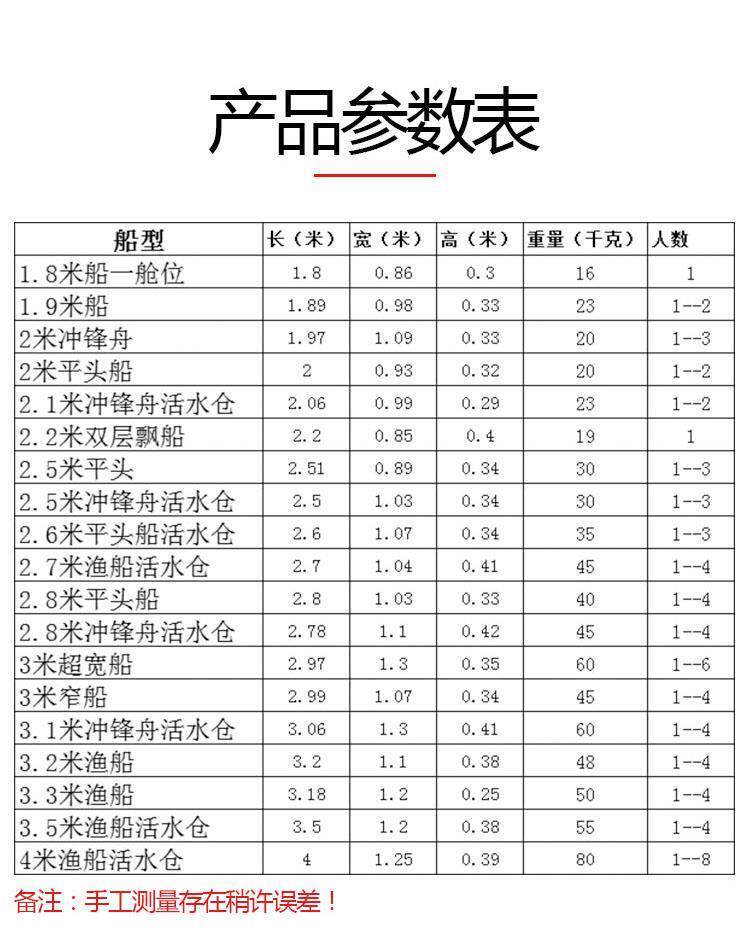 产品参数表

| 船型 | 长（米） | 宽（米） | 高（米） | 重量（千克） | 人数 |
|---|---|---|---|---|---|
| 1.8米船一舱位 | 1.8 | 0.86 | 0.3 | 16 | 1 |
| 1.9米船 | 1.89 | 0.98 | 0.33 | 23 | 1--2 |
| 2米冲锋舟 | 1.97 | 1.09 | 0.33 | 20 | 1--3 |
| 2米平头船 | 2 | 0.93 | 0.32 | 20 | 1--2 |
| 2.1米冲锋舟活水仓 | 2.06 | 0.99 | 0.29 | 23 | 1--2 |
| 2.2米双层飘船 | 2.2 | 0.85 | 0.4 | 19 | 1 |
| 2.5米平头 | 2.51 | 0.89 | 0.34 | 30 | 1--3 |
| 2.5米冲锋舟活水仓 | 2.5 | 1.03 | 0.34 | 30 | 1--3 |
| 2.6米平头船活水仓 | 2.6 | 1.07 | 0.34 | 35 | 1--3 |
| 2.7米渔船活水仓 | 2.7 | 1.04 | 0.41 | 45 | 1--4 |
| 2.8米平头船 | 2.8 | 1.03 | 0.33 | 40 | 1--4 |
| 2.8米冲锋舟活水仓 | 2.78 | 1.1 | 0.42 | 45 | 1--4 |
| 3米超宽船 | 2.97 | 1.3 | 0.35 | 60 | 1--6 |
| 3米窄船 | 2.99 | 1.07 | 0.34 | 45 | 1--4 |
| 3.1米冲锋舟活水仓 | 3.06 | 1.3 | 0.41 | 60 | 1--4 |
| 3.2米渔船 | 3.2 | 1.1 | 0.38 | 48 | 1--4 |
| 3.3米渔船 | 3.18 | 1.2 | 0.25 | 50 | 1--4 |
| 3.5米渔船活水仓 | 3.5 | 1.2 | 0.38 | 55 | 1--4 |
| 4米渔船活水仓 | 4 | 1.25 | 0.39 | 80 | 1--8 |

备注：手工测量存在稍许误差！